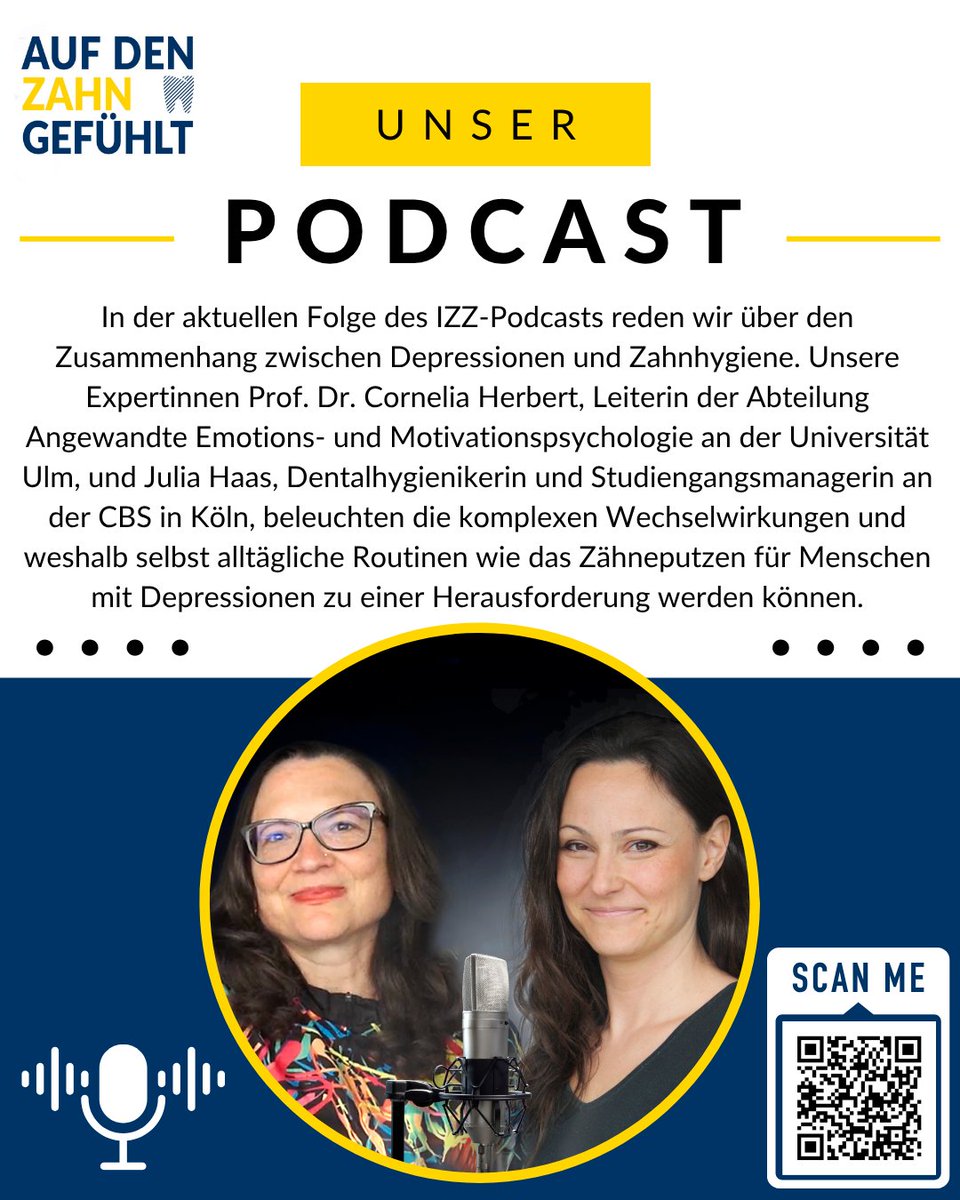 AUF DEN ZAHN GEFÜHLT

UNSER

PODCAST

In der aktuellen Folge des IZZ-Podcasts reden wir über den Zusammenhang zwischen Depressionen und Zahnhygiene. Unsere Expertinnen Prof. Dr. Cornelia Herbert, Leiterin der Abteilung Angewandte Emotions- und Motivationspsychologie an der Universität Ulm, und Julia Haas, Dentalhygienikerin und Studiengangsmanagerin an der CBS in Köln, beleuchten die komplexen Wechselwirkungen und weshalb selbst alltägliche Routinen wie das Zähneputzen für Menschen mit Depressionen zu einer Herausforderung werden können.

SCAN ME